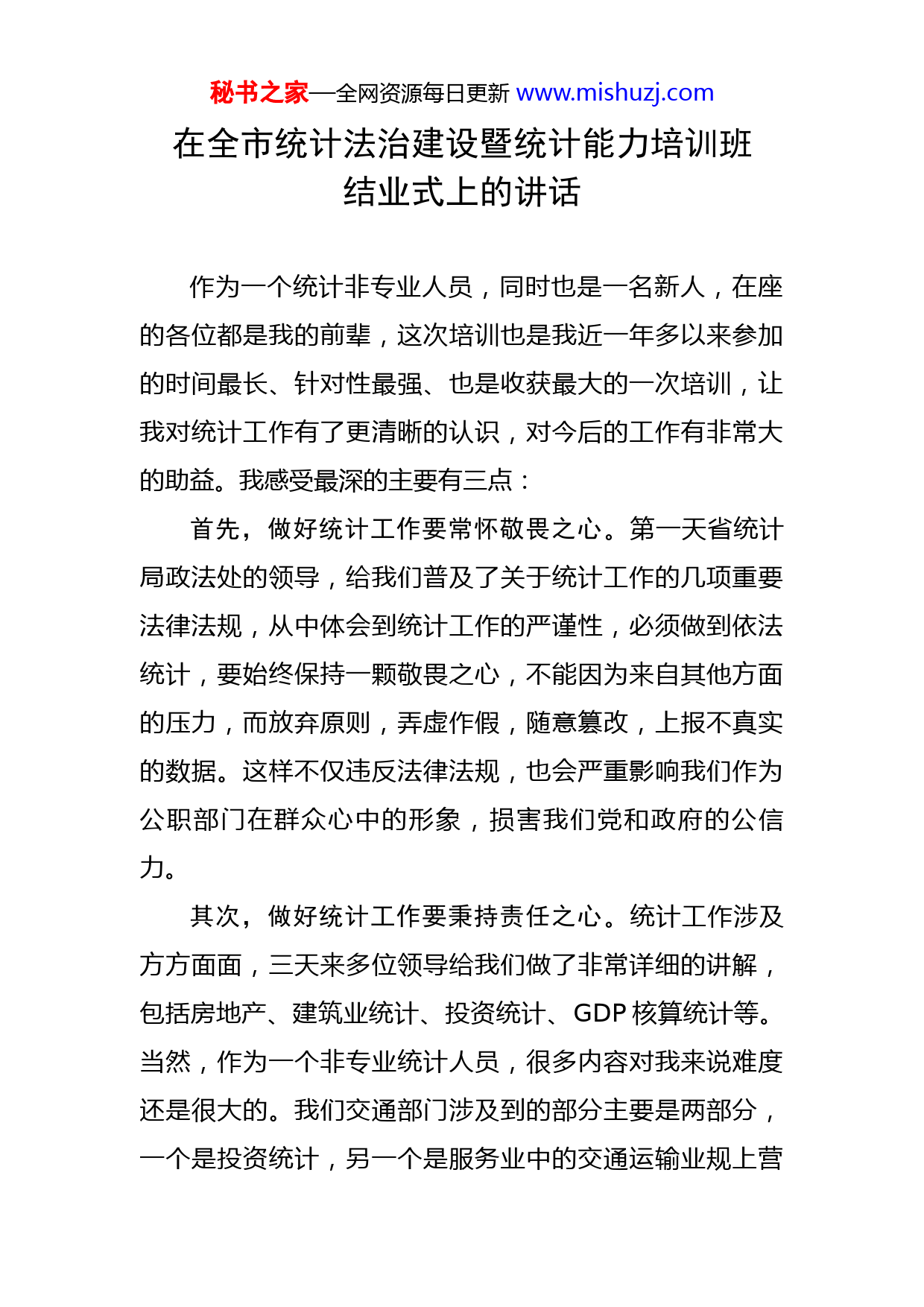 秘书之家—全网资源每日更新 www.mishuzj.com

在全市统计法治建设暨统计能力培训班结业式上的讲话

作为一个统计非专业人员，同时也是一名新人，在座的各位都是我的前辈，这次培训也是我近一年多以来参加的时间最长、针对性最强、也是收获最大的一次培训，让我对统计工作有了更清晰的认识，对今后的工作有非常大的助益。我感受最深的主要有三点：

首先，做好统计工作要常怀敬畏之心。第一天省统计局政法处的领导，给我们普及了关于统计工作的几项重要法律法规，从中体会到统计工作的严谨性，必须做到依法统计，要始终保持一颗敬畏之心，不能因为来自其他方面的压力，而放弃原则，弄虚作假，随意篡改，上报不真实的数据。这样不仅违反法律法规，也会严重影响我们作为公职部门在群众心中的形象，损害我们党和政府的公信力。

其次，做好统计工作要秉持责任之心。统计工作涉及方方面面，三天来多位领导给我们做了非常详细的讲解，包括房地产、建筑业统计、投资统计、GDP 核算统计等。当然，作为一个非专业统计人员，很多内容对我来说难度还是很大的。我们交通部门涉及到的部分主要是两部分，一个是投资统计，另一个是服务业中的交通运输业规上营